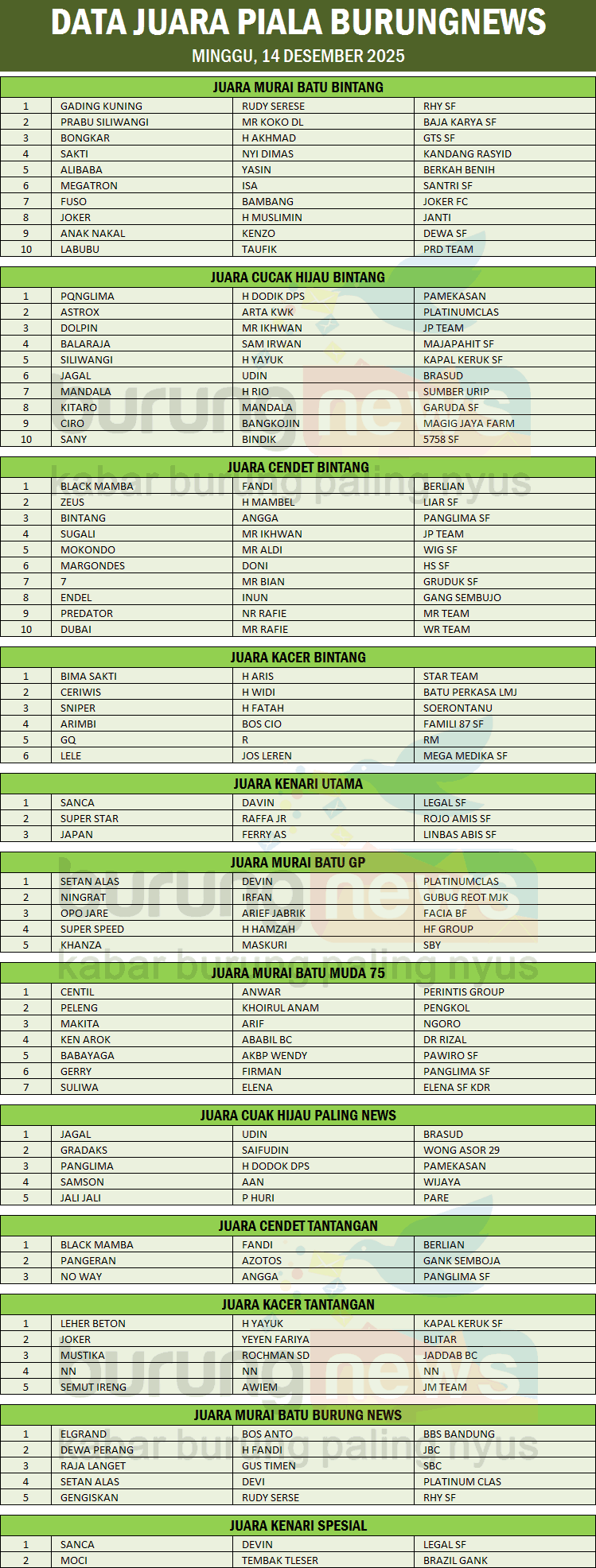 DATA JUARA PIALA BURUNGNEWS
MINGGU, 14 DESEMBER 2025

JUARA MURAI BATU BINTANG

| | | | |
|---|---|---|---|
| 1 | GADING KUNING | RUDY SERESE | RHY SF |
| 2 | PRABU SILIWANGI | MR KOKO DL | BAJA KARYA SF |
| 3 | BONGKAR | H AKHMAD | GTS SF |
| 4 | SAKTI | NYI DIMAS | KANDANG RASYID |
| 5 | ALIBABA | YASIN | BERKAH BENIH |
| 6 | MEGATRON | ISA | SANTRI SF |
| 7 | FUSO | BAMBANG | JOKER FC |
| 8 | JOKER | H MUSLIMIN | JANTI |
| 9 | ANAK NAKAL | KENZO | DEWA SF |
| 10 | LABUBU | TAUFIK | PRD TEAM |

JUARA CUCAK HIJAU BINTANG

| | | | |
|---|---|---|---|
| 1 | PQNGLIMA | H DODIK DPS | PAMEKASAN |
| 2 | ASTROX | ARTA KWK | PLATINUMCLAS |
| 3 | DOLPIN | MR IKHWAN | JP TEAM |
| 4 | BALARAJA | SAM IRWAN | MAJAPAHIT SF |
| 5 | SILIWANGI | H YAYUK | KAPAL KERUK SF |
| 6 | JAGAL | UDIN | BRASUD |
| 7 | MANDALA | H RIO | SUMBER URIP |
| 8 | KITARO | MANDALA | GARUDA SF |
| 9 | CIRO | BANGKOJIN | MAGIG JAYA FARM |
| 10 | SANY | BINDIK | 5758 SF |

JUARA CENDET BINTANG

| | | | |
|---|---|---|---|
| 1 | BLACK MAMBA | FANDI | BERLIAN |
| 2 | ZEUS | H MAMBEL | LIAR SF |
| 3 | BINTANG | ANGGA | PANGLIMA SF |
| 4 | SUGALI | MR IKHWAN | JP TEAM |
| 5 | MOKONDO | MR ALDI | WIG SF |
| 6 | MARGONDES | DONI | HS SF |
| 7 | 7 | MR BIAN | GRUDUK SF |
| 8 | ENDEL | INUN | GANG SEMBUJO |
| 9 | PREDATOR | NR RAFIE | MR TEAM |
| 10 | DUBAI | MR RAFIE | WR TEAM |

JUARA KACER BINTANG

| | | | |
|---|---|---|---|
| 1 | BIMA SAKTI | H ARIS | STAR TEAM |
| 2 | CERIWIS | H WIDI | BATU PERKASA LMJ |
| 3 | SNIPER | H FATAH | SOERONTANU |
| 4 | ARIMBI | BOS CIO | FAMILI 87 SF |
| 5 | GQ | R | RM |
| 6 | LELE | JOS LEREN | MEGA MEDIKA SF |

JUARA KENARI UTAMA

| | | | |
|---|---|---|---|
| 1 | SANCA | DAVIN | LEGAL SF |
| 2 | SUPER STAR | RAFFA JR | ROJO AMIS SF |
| 3 | JAPAN | FERRY AS | LINBAS ABIS SF |

JUARA MURAI BATU GP

| | | | |
|---|---|---|---|
| 1 | SETAN ALAS | DEVIN | PLATINUMCLAS |
| 2 | NINGRAT | IRFAN | GUBUG REOT MJK |
| 3 | OPO JARE | ARIEF JABRIK | FACIA BF |
| 4 | SUPER SPEED | H HAMZAH | HF GROUP |
| 5 | KHANZA | MASKURI | SBY |

JUARA MURAI BATU MUDA 75

| | | | |
|---|---|---|---|
| 1 | CENTIL | ANWAR | PERINTIS GROUP |
| 2 | PELENG | KHOIRUL ANAM | PENGKOL |
| 3 | MAKITA | ARIF | NGORO |
| 4 | KEN AROK | ABABIL BC | DR RIZAL |
| 5 | BABAYAGA | AKBP WENDY | PAWIRO SF |
| 6 | GERRY | FIRMAN | PANGLIMA SF |
| 7 | SULIWA | ELENA | ELENA SF KDR |

JUARA CUAK HIJAU PALING NEWS

| | | | |
|---|---|---|---|
| 1 | JAGAL | UDIN | BRASUD |
| 2 | GRADAKS | SAIFUDIN | WONG ASOR 29 |
| 3 | PANGLIMA | H DODOK DPS | PAMEKASAN |
| 4 | SAMSON | AAN | WIJAYA |
| 5 | JALI JALI | P HURI | PARE |

JUARA CENDET TANTANGAN

| | | | |
|---|---|---|---|
| 1 | BLACK MAMBA | FANDI | BERLIAN |
| 2 | PANGERAN | AZOTOS | GANK SEMBOJA |
| 3 | NO WAY | ANGGA | PANGLIMA SF |

JUARA KACER TANTANGAN

| | | | |
|---|---|---|---|
| 1 | LEHER BETON | H YAYUK | KAPAL KERUK SF |
| 2 | JOKER | YEYEN FARIYA | BLITAR |
| 3 | MUSTIKA | ROCHMAN SD | JADDAB BC |
| 4 | NN | NN | NN |
| 5 | SEMUT IRENG | AWIEM | JM TEAM |

JUARA MURAI BATU BURUNG NEWS

| | | | |
|---|---|---|---|
| 1 | ELGRAND | BOS ANTO | BBS BANDUNG |
| 2 | DEWA PERANG | H FANDI | JBC |
| 3 | RAJA LANGET | GUS TIMEN | SBC |
| 4 | SETAN ALAS | DEVI | PLATINUM CLAS |
| 5 | GENGISKAN | RUDY SERSE | RHY SF |

JUARA KENARI SPESIAL

| | | | |
|---|---|---|---|
| 1 | SANCA | DEVIN | LEGAL SF |
| 2 | MOCI | TEMBAK TLESER | BRAZIL GANK |

burungnews
kabar burung paling nyus